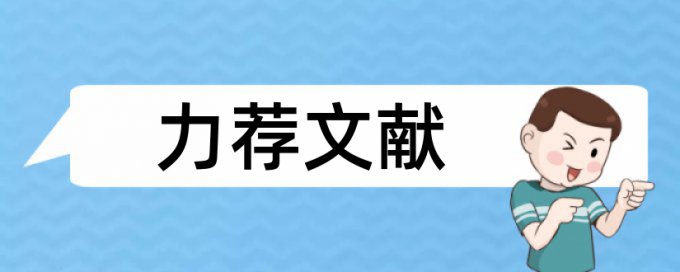 力荐文献